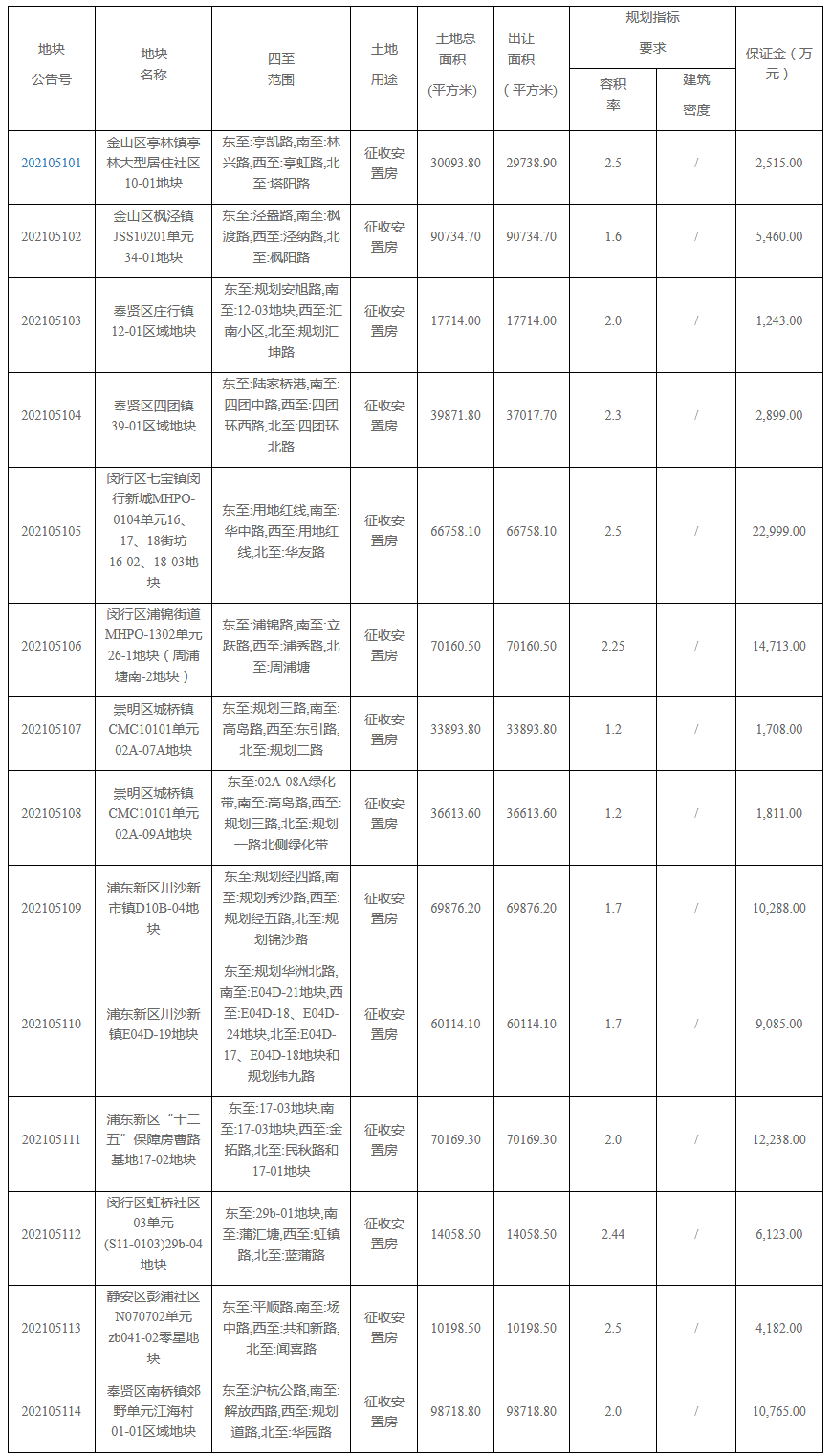 | 地块公告号 | 地块名称 | 四至范围 | 土地用途 | 土地总面积（平方米） | 出让面积（平方米） | 规划指标要求 容积率 | 规划指标要求 建筑密度 | 保证金（万元） |
|---|---|---|---|---|---|---|---|---|
| 202105101 | 金山区亭林镇亭林大型居住社区10-01地块 | 东至:亭凯路,南至:林兴路,西至:亭虹路,北至:塔阳路 | 征收安置房 | 30093.80 | 29738.90 | 2.5 | / | 2,515.00 |
| 202105102 | 金山区枫泾镇JSS10201单元34-01地块 | 东至:泾盛路,南至:枫渡路,西至:泾纳路,北至:枫阳路 | 征收安置房 | 90734.70 | 90734.70 | 1.6 | / | 5,460.00 |
| 202105103 | 奉贤区庄行镇12-01区域地块 | 东至:规划安旭路,南至:12-03地块,西至:汇南小区,北至:规划汇坤路 | 征收安置房 | 17714.00 | 17714.00 | 2.0 | / | 1,243.00 |
| 202105104 | 奉贤区四团镇39-01区域地块 | 东至:陆家桥港,南至:四团中路,西至:四团环西路,北至:四团环北路 | 征收安置房 | 39871.80 | 37017.70 | 2.3 | / | 2,899.00 |
| 202105105 | 闵行区七宝镇闵行新城MHPO-0104单元16、17、18街坊16-02、18-03地块 | 东至:用地红线,南至:华中路,西至:用地红线,北至:华友路 | 征收安置房 | 66758.10 | 66758.10 | 2.5 | / | 22,999.00 |
| 202105106 | 闵行区浦锦街道MHPO-1302单元26-1地块（周浦塘南-2地块） | 东至:浦锦路,南至:立跃路,西至:浦秀路,北至:周浦塘 | 征收安置房 | 70160.50 | 70160.50 | 2.25 | / | 14,713.00 |
| 202105107 | 崇明区城桥镇CMC10101单元02A-07A地块 | 东至:规划三路,南至:高岛路,西至:东引路,北至:规划二路 | 征收安置房 | 33893.80 | 33893.80 | 1.2 | / | 1,708.00 |
| 202105108 | 崇明区城桥镇CMC10101单元02A-09A地块 | 东至:02A-08A绿化带,南至:高岛路,西至:规划三路,北至:规划一路北侧绿化带 | 征收安置房 | 36613.60 | 36613.60 | 1.2 | / | 1,811.00 |
| 202105109 | 浦东新区川沙新市镇D10B-04地块 | 东至:规划经四路,南至:规划秀沙路,西至:规划经五路,北至:规划锦沙路 | 征收安置房 | 69876.20 | 69876.20 | 1.7 | / | 10,288.00 |
| 202105110 | 浦东新区川沙新镇E04D-19地块 | 东至:规划华洲北路,南至:E04D-21地块,西至:E04D-18、E04D-24地块,北至:E04D-17、E04D-18地块和规划纬九路 | 征收安置房 | 60114.10 | 60114.10 | 1.7 | / | 9,085.00 |
| 202105111 | 浦东新区“十二五”保障房曹路基地17-02地块 | 东至:17-03地块,南至:17-03地块,西至:金拓路,北至:民秋路和17-01地块 | 征收安置房 | 70169.30 | 70169.30 | 2.0 | / | 12,238.00 |
| 202105112 | 闵行区虹桥社区03单元(S11-0103)29b-04地块 | 东至:29b-01地块,南至:蒲汇塘,西至:虹镇路,北至:蓝蒲路 | 征收安置房 | 14058.50 | 14058.50 | 2.44 | / | 6,123.00 |
| 202105113 | 静安区彭浦社区N070702单元zb041-02零星地块 | 东至:平顺路,南至:场中路,西至:共和新路,北至:闻喜路 | 征收安置房 | 10198.50 | 10198.50 | 2.5 | / | 4,182.00 |
| 202105114 | 奉贤区南桥镇郊野单元江海村01-01区域地块 | 东至:沪杭公路,南至:解放西路,西至:规划道路,北至:华园路 | 征收安置房 | 98718.80 | 98718.80 | 2.0 | / | 10,765.00 |